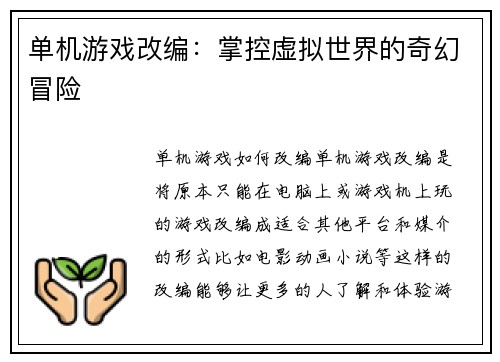 单机游戏改编：掌控虚拟世界的奇幻冒险

单机游戏如何改编单机游戏改编是将原本只能在电脑上或游戏机上玩的游戏改编成适合其他平台和媒介的形式比如电影动画小说等这样的改编能够让更多的人了解和体验游